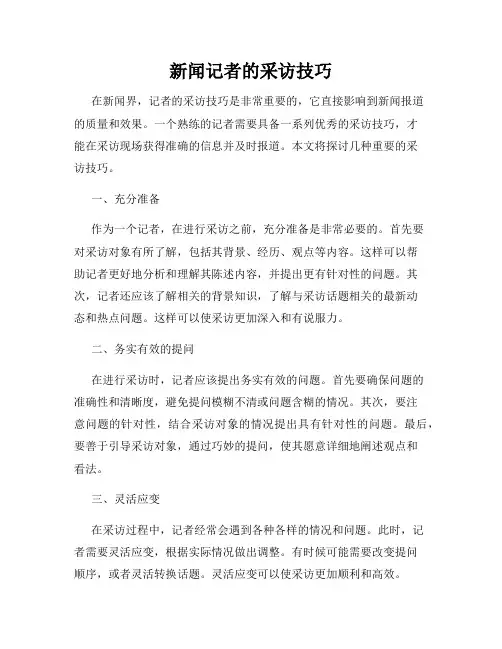 新闻记者的采访技巧

在新闻界，记者的采访技巧是非常重要的，它直接影响到新闻报道的质量和效果。一个熟练的记者需要具备一系列优秀的采访技巧，才能在采访现场获得准确的信息并及时报道。本文将探讨几种重要的采访技巧。

一、充分准备

作为一个记者，在进行采访之前，充分准备是非常必要的。首先要对采访对象有所了解，包括其背景、经历、观点等内容。这样可以帮助记者更好地分析和理解其陈述内容，并提出更有针对性的问题。其次，记者还应该了解相关的背景知识，了解与采访话题相关的最新动态和热点问题。这样可以使采访更加深入和有说服力。

二、务实有效的提问

在进行采访时，记者应该提出务实有效的问题。首先要确保问题的准确性和清晰度，避免提问模糊不清或问题含糊的情况。其次，要注意问题的针对性，结合采访对象的情况提出具有针对性的问题。最后，要善于引导采访对象，通过巧妙的提问，使其愿意详细地阐述观点和看法。

三、灵活应变

在采访过程中，记者经常会遇到各种各样的情况和问题。此时，记者需要灵活应变，根据实际情况做出调整。有时候可能需要改变提问顺序，或者灵活转换话题。灵活应变可以使采访更加顺利和高效。